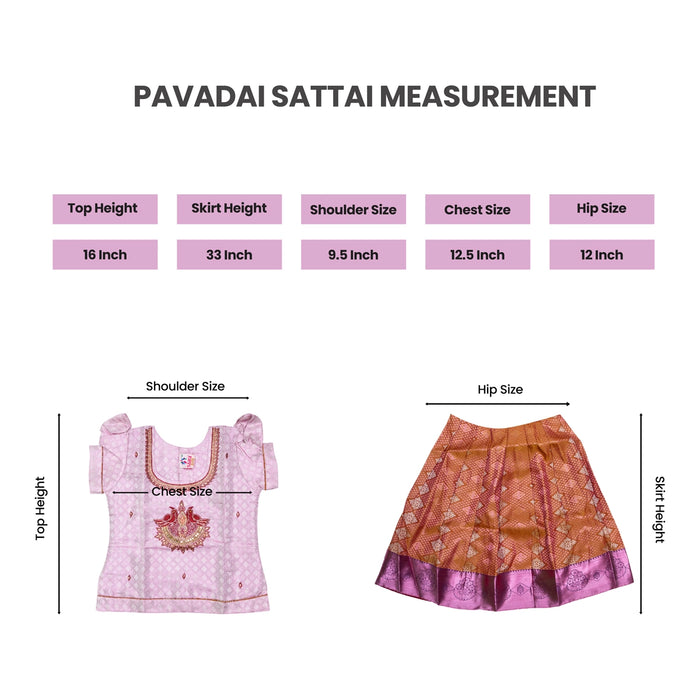 PAVADAI SATTAI MEASUREMENT

| Top Height | Skirt Height | Shoulder Size | Chest Size | Hip Size |
|---|---|---|---|---|
| 16 Inch | 33 Inch | 9.5 Inch | 12.5 Inch | 12 Inch |

Shoulder Size

Top Height

Chest Size

Hip Size

Skirt Height